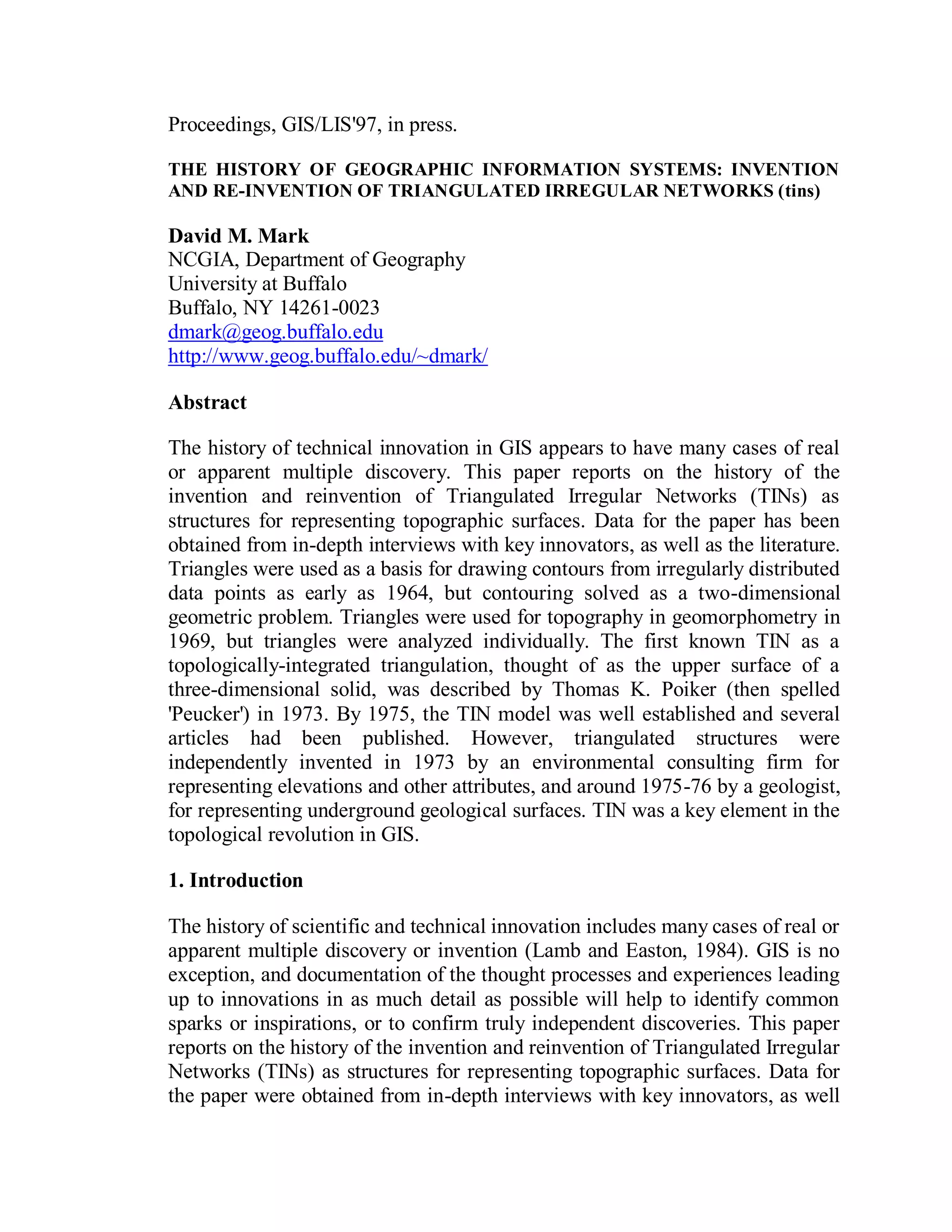 Proceedings, GIS/LIS'97, in press.

THE HISTORY OF GEOGRAPHIC INFORMATION SYSTEMS: INVENTION AND RE-INVENTION OF TRIANGULATED IRREGULAR NETWORKS (tins)

David M. Mark
NCGIA, Department of Geography
University at Buffalo
Buffalo, NY 14261-0023
dmark@geog.buffalo.edu
http://www.geog.buffalo.edu/~dmark/

Abstract

The history of technical innovation in GIS appears to have many cases of real or apparent multiple discovery. This paper reports on the history of the invention and reinvention of Triangulated Irregular Networks (TINs) as structures for representing topographic surfaces. Data for the paper has been obtained from in-depth interviews with key innovators, as well as the literature. Triangles were used as a basis for drawing contours from irregularly distributed data points as early as 1964, but contouring solved as a two-dimensional geometric problem. Triangles were used for topography in geomorphometry in 1969, but triangles were analyzed individually. The first known TIN as a topologically-integrated triangulation, thought of as the upper surface of a three-dimensional solid, was described by Thomas K. Poiker (then spelled 'Peucker') in 1973. By 1975, the TIN model was well established and several articles had been published. However, triangulated structures were independently invented in 1973 by an environmental consulting firm for representing elevations and other attributes, and around 1975-76 by a geologist, for representing underground geological surfaces. TIN was a key element in the topological revolution in GIS.

1. Introduction

The history of scientific and technical innovation includes many cases of real or apparent multiple discovery or invention (Lamb and Easton, 1984). GIS is no exception, and documentation of the thought processes and experiences leading up to innovations in as much detail as possible will help to identify common sparks or inspirations, or to confirm truly independent discoveries. This paper reports on the history of the invention and reinvention of Triangulated Irregular Networks (TINs) as structures for representing topographic surfaces. Data for the paper were obtained from in-depth interviews with key innovators, as well